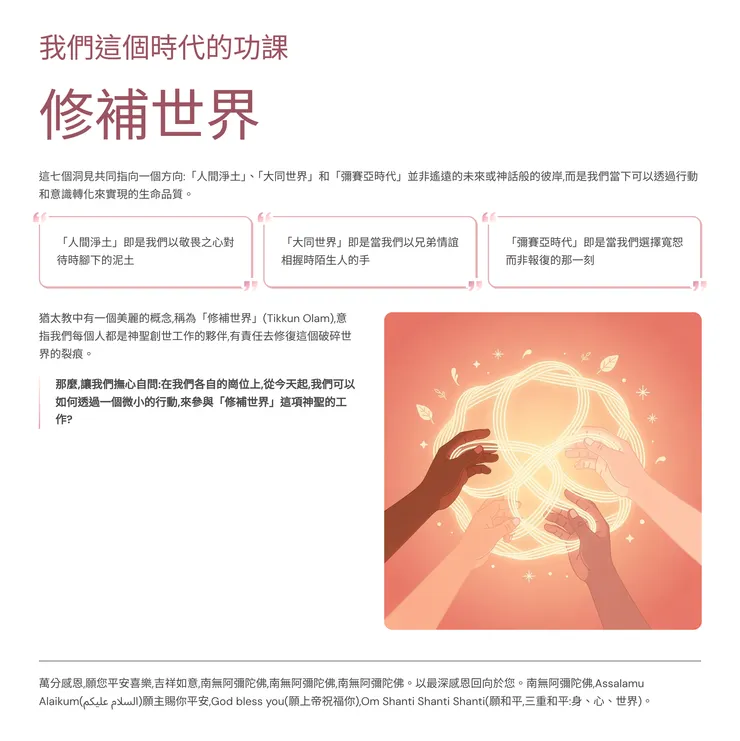 我們這個時代的功課

修補世界

這七個洞見共同指向一個方向:「人間淨土」、「大同世界」和「彌賽亞時代」並非遙遠的未來或神話般的彼岸,而是我們當下可以透過行動和意識轉化來實現的生命品質。

「人間淨土」即是我們以敬畏之心對待時腳下的泥土

「大同世界」即是當我們以兄弟情誼相握時陌生人的手

「彌賽亞時代」即是當我們選擇寬恕而非報復的那一刻

猶太教中有一個美麗的概念,稱為「修補世界」(Tikkun Olam),意指我們每個人都是神聖創世工作的夥伴,有責任去修復這個破碎世界的裂痕。

那麼,讓我們撫心自問:在我們各自的崗位上,從今天起,我們可以如何透過一個微小的行動,來參與「修補世界」這項神聖的工作?

萬分感恩,願您平安喜樂,吉祥如意,南無阿彌陀佛,南無阿彌陀佛,南無阿彌陀佛。以最深感恩回向於您。南無阿彌陀佛,Assalamu Alaikum(السلام عليكم)願主賜你平安,God bless you(願上帝祝福你),Om Shanti Shanti Shanti(願和平,三重和平:身、心、世界)。